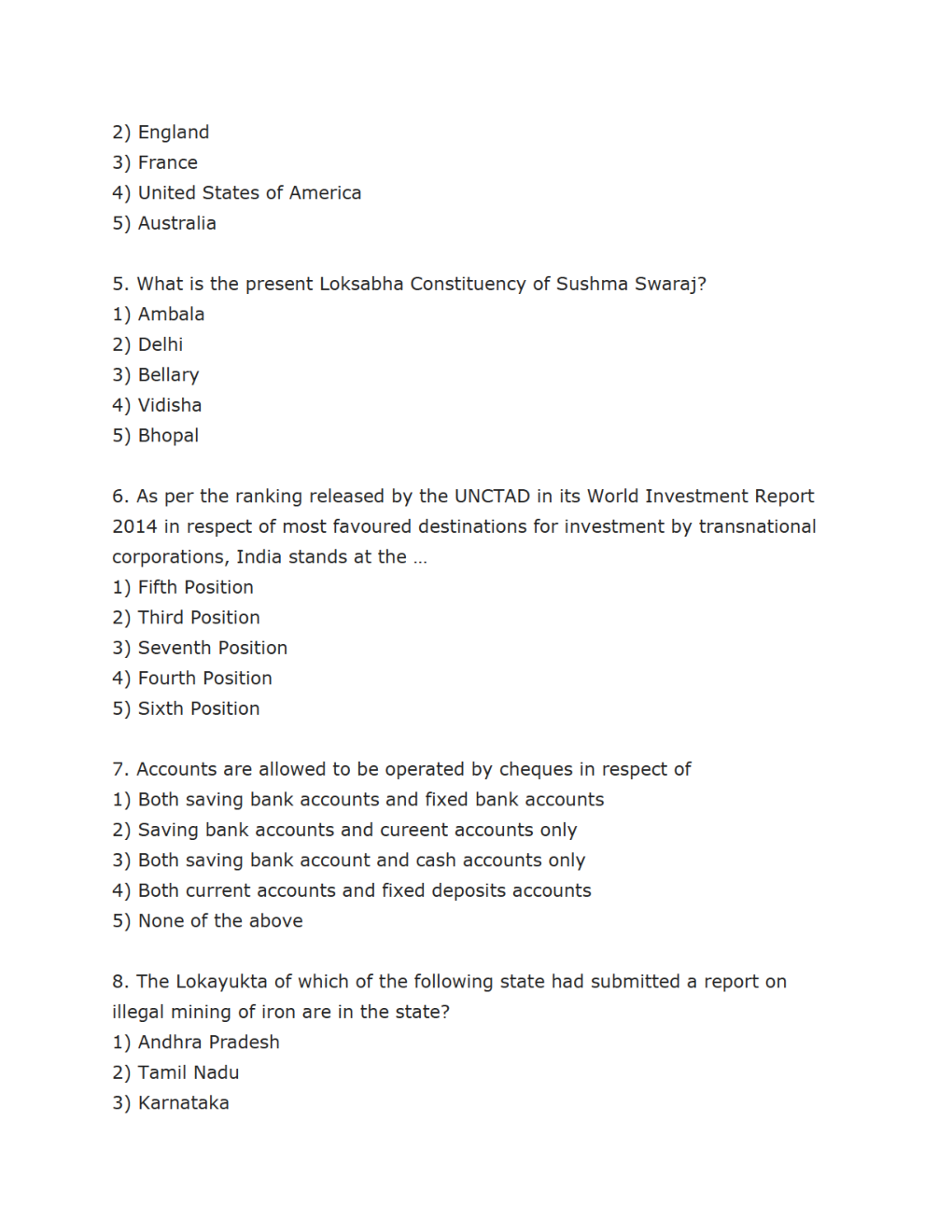 2) England
3) France
4) United States of America
5) Australia

5. What is the present Loksabha Constituency of Sushma Swaraj?
1) Ambala
2) Delhi
3) Bellary
4) Vidisha
5) Bhopal

6. As per the ranking released by the UNCTAD in its World Investment Report 2014 in respect of most favoured destinations for investment by transnational corporations, India stands at the ...
1) Fifth Position
2) Third Position
3) Seventh Position
4) Fourth Position
5) Sixth Position

7. Accounts are allowed to be operated by cheques in respect of
1) Both saving bank accounts and fixed bank accounts
2) Saving bank accounts and cureent accounts only
3) Both saving bank account and cash accounts only
4) Both current accounts and fixed deposits accounts
5) None of the above

8. The Lokayukta of which of the following state had submitted a report on illegal mining of iron are in the state?
1) Andhra Pradesh
2) Tamil Nadu
3) Karnataka